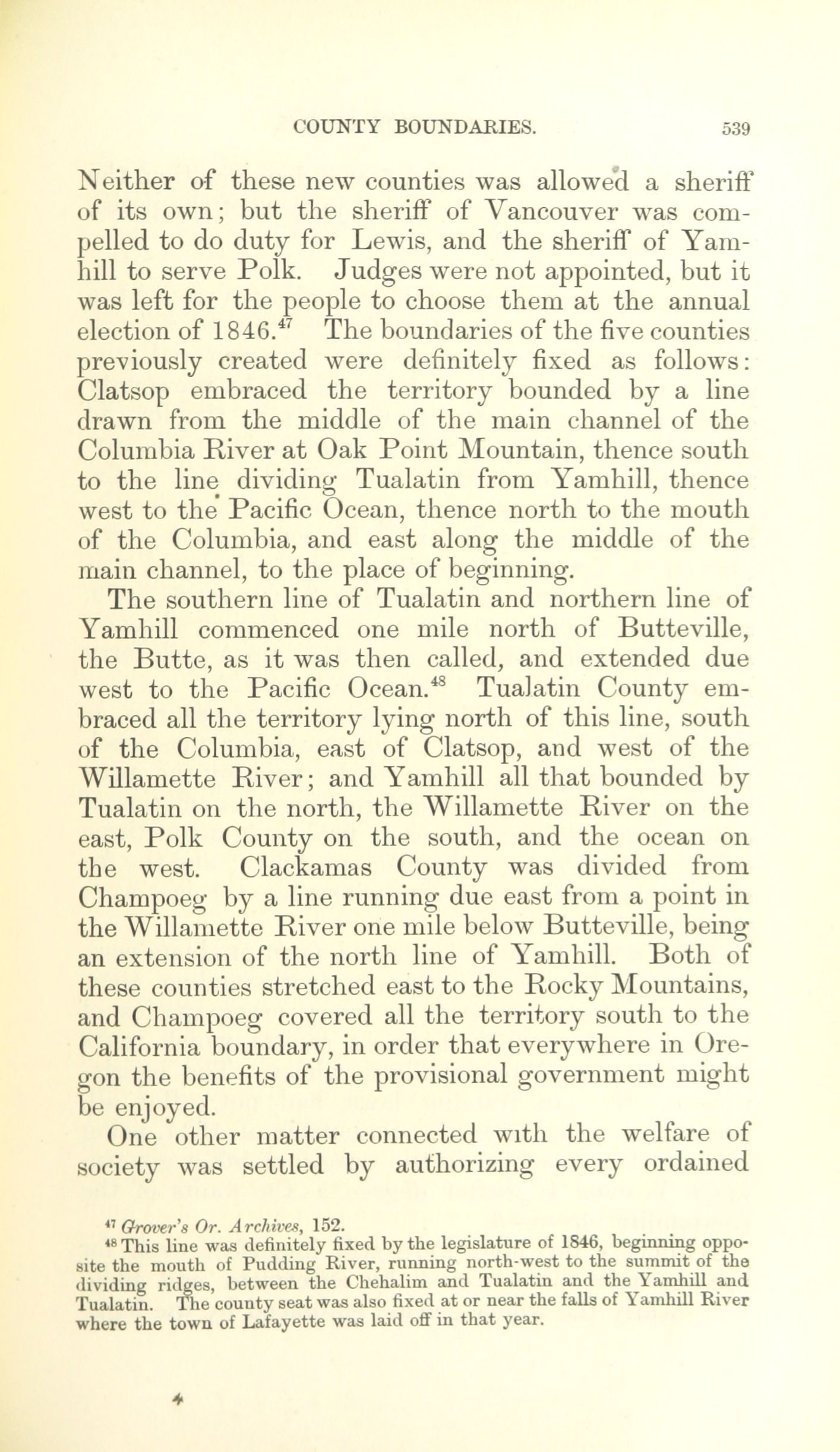 COUNTY BOUNDARIES. 539

Neither of these new counties was allowed a sheriff of its own; but the sheriff of Vancouver was compelled to do duty for Lewis, and the sheriff of Yamhill to serve Polk. Judges were not appointed, but it was left for the people to choose them at the annual election of 1846.$^{47}$ The boundaries of the five counties previously created were definitely fixed as follows: Clatsop embraced the territory bounded by a line drawn from the middle of the main channel of the Columbia River at Oak Point Mountain, thence south to the line dividing Tualatin from Yamhill, thence west to the Pacific Ocean, thence north to the mouth of the Columbia, and east along the middle of the main channel, to the place of beginning.

The southern line of Tualatin and northern line of Yamhill commenced one mile north of Butteville, the Butte, as it was then called, and extended due west to the Pacific Ocean.$^{48}$ Tualatin County embraced all the territory lying north of this line, south of the Columbia, east of Clatsop, and west of the Willamette River; and Yamhill all that bounded by Tualatin on the north, the Willamette River on the east, Polk County on the south, and the ocean on the west. Clackamas County was divided from Champoeg by a line running due east from a point in the Willamette River one mile below Butteville, being an extension of the north line of Yamhill. Both of these counties stretched east to the Rocky Mountains, and Champoeg covered all the territory south to the California boundary, in order that everywhere in Oregon the benefits of the provisional government might be enjoyed.

One other matter connected with the welfare of society was settled by authorizing every ordained

$^{47}$ Grover's Or. Archives, 152.

$^{48}$ This line was definitely fixed by the legislature of 1846, beginning opposite the mouth of Pudding River, running north-west to the summit of the dividing ridges, between the Chehalim and Tualatin and the Yamhill and Tualatin. The county seat was also fixed at or near the falls of Yamhill River where the town of Lafayette was laid off in that year.